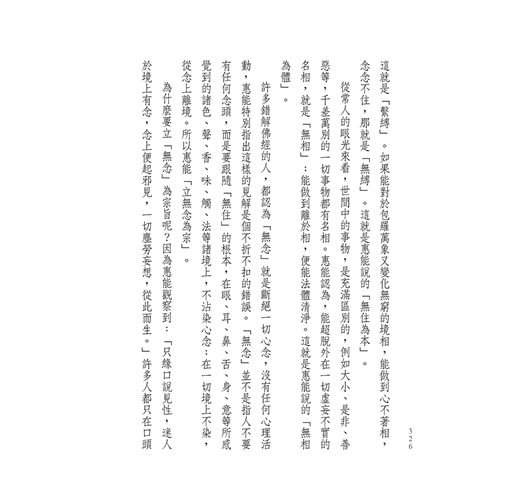 326

這就是「繫縛」。如果能對於包羅萬象又變化無窮的境相，能做到心不著相，念念不住，那就是「無縛」。這就是惠能說的「無住為本」。

從常人的眼光來看，世間中的事物，是充滿區別的，例如大小、是非、善惡等，千差萬別的一切事物都有名相。惠能認為，能超脫外在一切虛妄不實的名相，就是「無相」：能做到離於相，便能法體清淨。這就是惠能說的「無相為體」。

許多錯解佛經的人，都認為「無念」就是斷絕一切心念，沒有任何心理活動，惠能特別指出這樣的見解是個不折不扣的錯誤。「無念」並不是指人不要有任何念頭，而是要跟隨「無住」的根本，在眼、耳、鼻、舌、身、意等所感覺到的諸色、聲、香、味、觸、法等諸境上，不沾染心念：在一切境上不染，從念上離境。所以惠能「立無念為宗」。

為什麼要立「無念」為宗旨呢？因為惠能觀察到：「只緣口說見性，迷人於境上有念，念上便起邪見，一切塵勞妄想，從此而生。」許多人都只在口頭